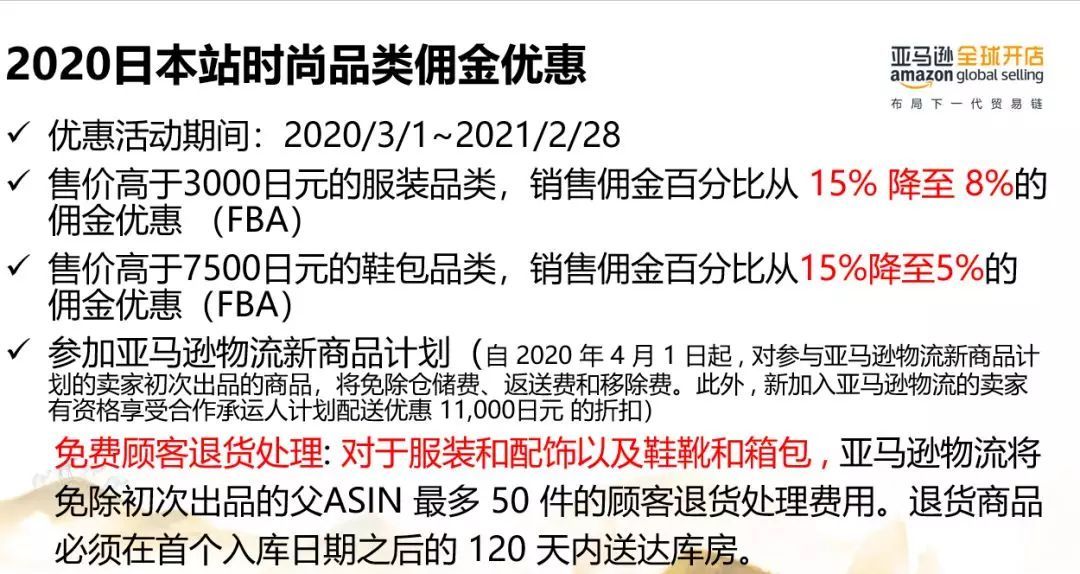 2020日本站时尚品类佣金优惠

亚马逊全球开店
amazon global selling
布局下一代贸易链

✓ 优惠活动期间：2020/3/1~2021/2/28

✓ 售价高于3000日元的服装品类，销售佣金百分比从 15% 降至 8%的佣金优惠 （FBA）

✓ 售价高于7500日元的鞋包品类，销售佣金百分比从15%降至5%的佣金优惠（FBA）

✓ 参加亚马逊物流新商品计划（自 2020 年 4 月 1 日起，对参与亚马逊物流新商品计划的卖家初次出品的商品，将免除仓储费、返送费和移除费。此外，新加入亚马逊物流的卖家有资格享受合作承运人计划配送优惠 11,000日元 的折扣）

免费顾客退货处理: 对于服装和配饰以及鞋靴和箱包，亚马逊物流将免除初次出品的父ASIN 最多 50 件的顾客退货处理费用。退货商品必须在首个入库日期之后的 120 天内送达库房。